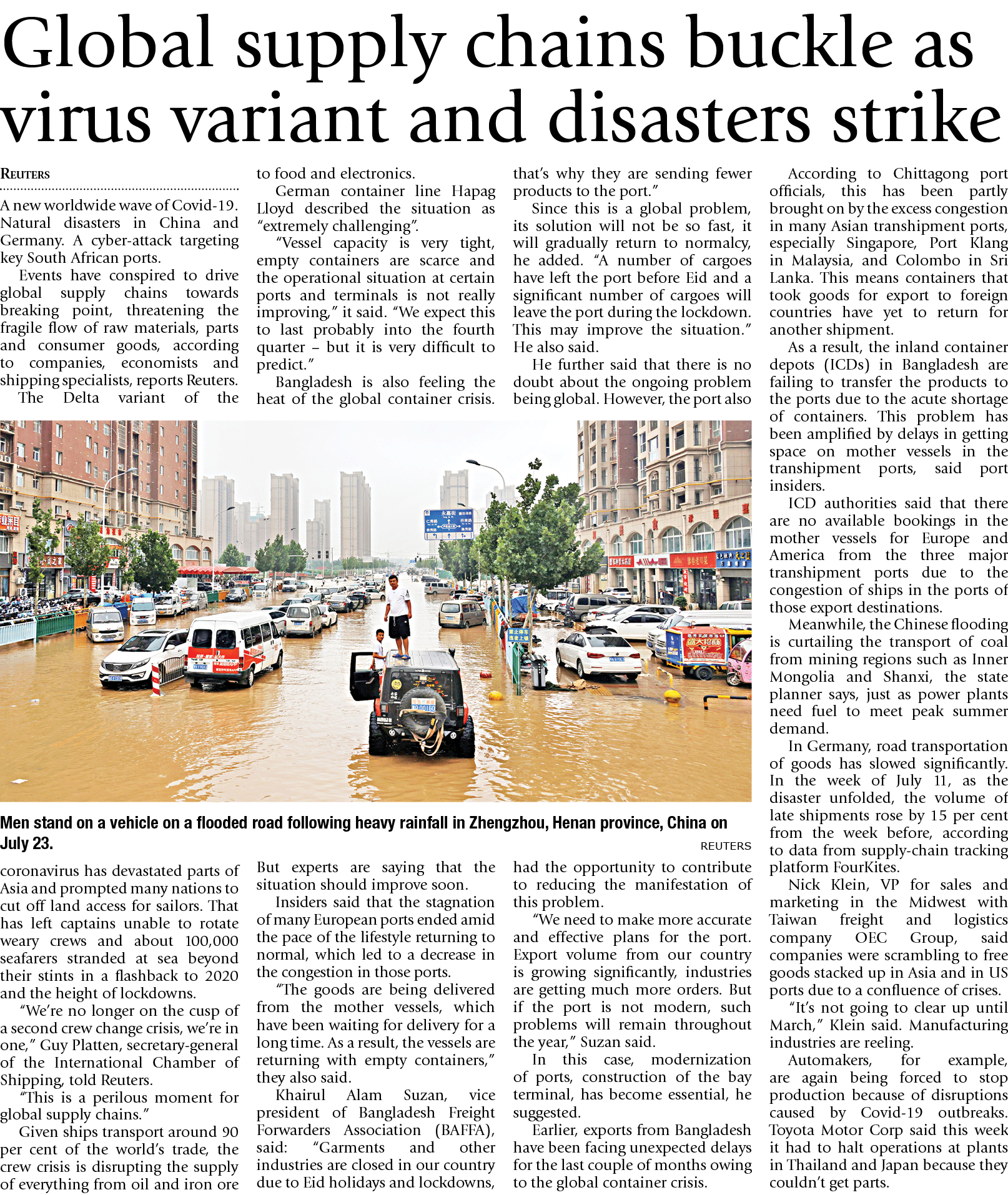 Global supply chains buckle as virus variant and disasters strike

REUTERS

A new worldwide wave of Covid-19. Natural disasters in China and Germany. A cyber-attack targeting key South African ports.

Events have conspired to drive global supply chains towards breaking point, threatening the fragile flow of raw materials, parts and consumer goods, according to companies, economists and shipping specialists, reports Reuters.

The Delta variant of the coronavirus has devastated parts of Asia and prompted many nations to cut off land access for sailors. That has left captains unable to rotate weary crews and about 100,000 seafarers stranded at sea beyond their stints in a flashback to 2020 and the height of lockdowns.

"We're no longer on the cusp of a second crew change crisis, we're in one," Guy Platten, secretary-general of the International Chamber of Shipping, told Reuters.

"This is a perilous moment for global supply chains."

Given ships transport around 90 per cent of the world's trade, the crew crisis is disrupting the supply of everything from oil and iron ore to food and electronics.

German container line Hapag Lloyd described the situation as "extremely challenging".

"Vessel capacity is very tight, empty containers are scarce and the operational situation at certain ports and terminals is not really improving," it said. "We expect this to last probably into the fourth quarter – but it is very difficult to predict."

Bangladesh is also feeling the heat of the global container crisis. But experts are saying that the situation should improve soon.

Insiders said that the stagnation of many European ports ended amid the pace of the lifestyle returning to normal, which led to a decrease in the congestion in those ports.

"The goods are being delivered from the mother vessels, which have been waiting for delivery for a long time. As a result, the vessels are returning with empty containers," they also said.

Khairul Alam Suzan, vice president of Bangladesh Freight Forwarders Association (BAFFA), said: "Garments and other industries are closed in our country due to Eid holidays and lockdowns, that's why they are sending fewer products to the port."

Since this is a global problem, its solution will not be so fast, it will gradually return to normalcy, he added. "A number of cargoes have left the port before Eid and a significant number of cargoes will leave the port during the lockdown. This may improve the situation." He also said.

He further said that there is no doubt about the ongoing problem being global. However, the port also had the opportunity to contribute to reducing the manifestation of this problem.

"We need to make more accurate and effective plans for the port. Export volume from our country is growing significantly, industries are getting much more orders. But if the port is not modern, such problems will remain throughout the year," Suzan said.

In this case, modernization of ports, construction of the bay terminal, has become essential, he suggested.

Earlier, exports from Bangladesh have been facing unexpected delays for the last couple of months owing to the global container crisis.

According to Chittagong port officials, this has been partly brought on by the excess congestion in many Asian transhipment ports, especially Singapore, Port Klang in Malaysia, and Colombo in Sri Lanka. This means containers that took goods for export to foreign countries have yet to return for another shipment.

As a result, the inland container depots (ICDs) in Bangladesh are failing to transfer the products to the ports due to the acute shortage of containers. This problem has been amplified by delays in getting space on mother vessels in the transhipment ports, said port insiders.

ICD authorities said that there are no available bookings in the mother vessels for Europe and America from the three major transhipment ports due to the congestion of ships in the ports of those export destinations.

Meanwhile, the Chinese flooding is curtailing the transport of coal from mining regions such as Inner Mongolia and Shanxi, the state planner says, just as power plants need fuel to meet peak summer demand.

In Germany, road transportation of goods has slowed significantly. In the week of July 11, as the disaster unfolded, the volume of late shipments rose by 15 per cent from the week before, according to data from supply-chain tracking platform FourKites.

Nick Klein, VP for sales and marketing in the Midwest with Taiwan freight and logistics company OEC Group, said companies were scrambling to free goods stacked up in Asia and in US ports due to a confluence of crises.

"It's not going to clear up until March," Klein said. Manufacturing industries are reeling.

Automakers, for example, are again being forced to stop production because of disruptions caused by Covid-19 outbreaks. Toyota Motor Corp said this week it had to halt operations at plants in Thailand and Japan because they couldn't get parts.

Men stand on a vehicle on a flooded road following heavy rainfall in Zhengzhou, Henan province, China on July 23.
REUTERS